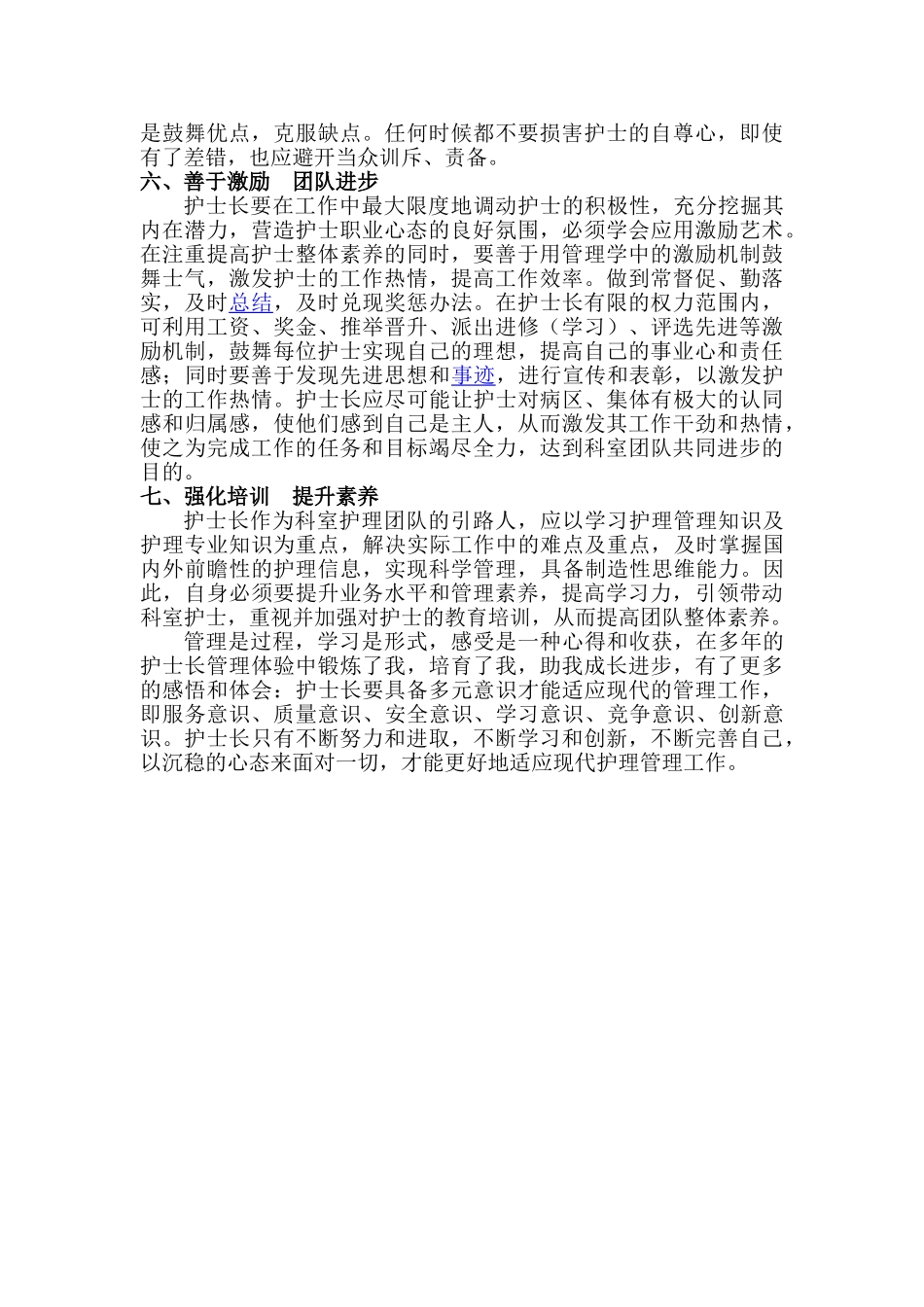 是鼓舞优点，克服缺点。任何时候都不要损害护士的自尊心，即使有了差错，也应避开当众训斥、责备。

六、善于激励　团队进步

护士长要在工作中最大限度地调动护士的积极性，充分挖掘其内在潜力，营造护士职业心态的良好氛围，必须学会应用激励艺术。在注重提高护士整体素养的同时，要善于用管理学中的激励机制鼓舞士气，激发护士的工作热情，提高工作效率。做到常督促、勤落实，及时总结，及时兑现奖惩办法。在护士长有限的权力范围内，可利用工资、奖金、推举晋升、派出进修（学习）、评选先进等激励机制，鼓舞每位护士实现自己的理想，提高自己的事业心和责任感；同时要善于发现先进思想和事迹，进行宣传和表彰，以激发护士的工作热情。护士长应尽可能让护士对病区、集体有极大的认同感和归属感，使他们感到自己是主人，从而激发其工作干劲和热情，使之为完成工作的任务和目标竭尽全力，达到科室团队共同进步的目的。

七、强化培训　提升素养

护士长作为科室护理团队的引路人，应以学习护理管理知识及护理专业知识为重点，解决实际工作中的难点及重点，及时掌握国内外前瞻性的护理信息，实现科学管理，具备制造性思维能力。因此，自身必须要提升业务水平和管理素养，提高学习力，引领带动科室护士，重视并加强对护士的教育培训，从而提高团队整体素养。

管理是过程，学习是形式，感受是一种心得和收获，在多年的护士长管理体验中锻炼了我，培育了我，助我成长进步，有了更多的感悟和体会：护士长要具备多元意识才能适应现代的管理工作，即服务意识、质量意识、安全意识、学习意识、竞争意识、创新意识。护士长只有不断努力和进取，不断学习和创新，不断完善自己，以沉稳的心态来面对一切，才能更好地适应现代护理管理工作。